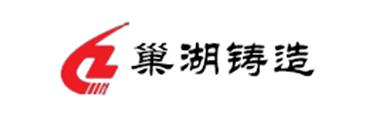 巢湖铸造